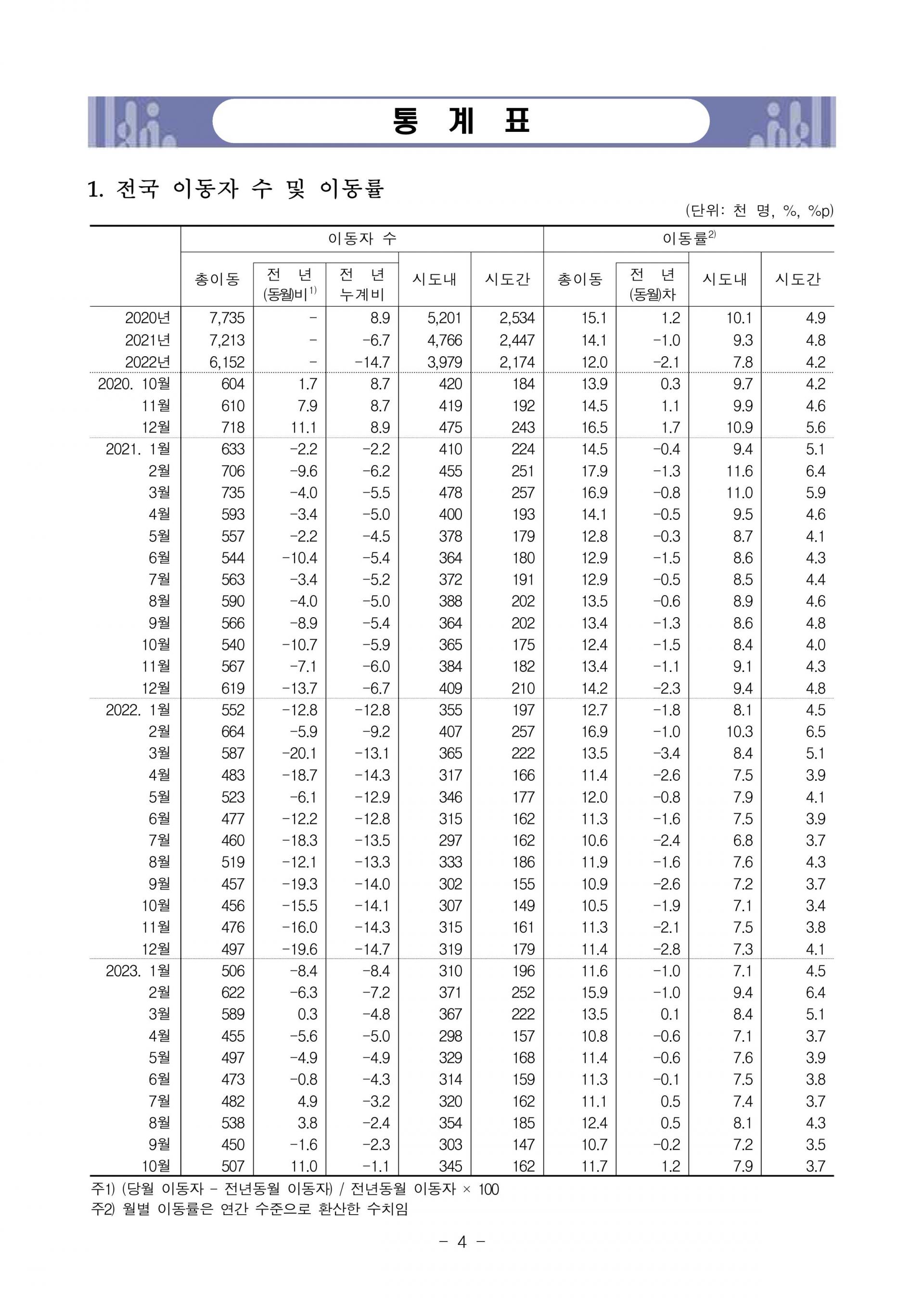 통 계 표

1. 전국 이동자 수 및 이동률

(단위: 천 명, %, %p)

| | 이동자 수 | | | | | 이동률$^{2)}$ | | | |
|---|---|---|---|---|---|---|---|---|---|
| | 총이동 | 전 년 (동월)비$^{1)}$ | 전 년 누계비 | 시도내 | 시도간 | 총이동 | 전 년 (동월)차 | 시도내 | 시도간 |
| 2020년 | 7,735 | - | 8.9 | 5,201 | 2,534 | 15.1 | 1.2 | 10.1 | 4.9 |
| 2021년 | 7,213 | - | -6.7 | 4,766 | 2,447 | 14.1 | -1.0 | 9.3 | 4.8 |
| 2022년 | 6,152 | - | -14.7 | 3,979 | 2,174 | 12.0 | -2.1 | 7.8 | 4.2 |
| 2020. 10월 | 604 | 1.7 | 8.7 | 420 | 184 | 13.9 | 0.3 | 9.7 | 4.2 |
| 11월 | 610 | 7.9 | 8.7 | 419 | 192 | 14.5 | 1.1 | 9.9 | 4.6 |
| 12월 | 718 | 11.1 | 8.9 | 475 | 243 | 16.5 | 1.7 | 10.9 | 5.6 |
| 2021. 1월 | 633 | -2.2 | -2.2 | 410 | 224 | 14.5 | -0.4 | 9.4 | 5.1 |
| 2월 | 706 | -9.6 | -6.2 | 455 | 251 | 17.9 | -1.3 | 11.6 | 6.4 |
| 3월 | 735 | -4.0 | -5.5 | 478 | 257 | 16.9 | -0.8 | 11.0 | 5.9 |
| 4월 | 593 | -3.4 | -5.0 | 400 | 193 | 14.1 | -0.5 | 9.5 | 4.6 |
| 5월 | 557 | -2.2 | -4.5 | 378 | 179 | 12.8 | -0.3 | 8.7 | 4.1 |
| 6월 | 544 | -10.4 | -5.4 | 364 | 180 | 12.9 | -1.5 | 8.6 | 4.3 |
| 7월 | 563 | -3.4 | -5.2 | 372 | 191 | 12.9 | -0.5 | 8.5 | 4.4 |
| 8월 | 590 | -4.0 | -5.0 | 388 | 202 | 13.5 | -0.6 | 8.9 | 4.6 |
| 9월 | 566 | -8.9 | -5.4 | 364 | 202 | 13.4 | -1.3 | 8.6 | 4.8 |
| 10월 | 540 | -10.7 | -5.9 | 365 | 175 | 12.4 | -1.5 | 8.4 | 4.0 |
| 11월 | 567 | -7.1 | -6.0 | 384 | 182 | 13.4 | -1.1 | 9.1 | 4.3 |
| 12월 | 619 | -13.7 | -6.7 | 409 | 210 | 14.2 | -2.3 | 9.4 | 4.8 |
| 2022. 1월 | 552 | -12.8 | -12.8 | 355 | 197 | 12.7 | -1.8 | 8.1 | 4.5 |
| 2월 | 664 | -5.9 | -9.2 | 407 | 257 | 16.9 | -1.0 | 10.3 | 6.5 |
| 3월 | 587 | -20.1 | -13.1 | 365 | 222 | 13.5 | -3.4 | 8.4 | 5.1 |
| 4월 | 483 | -18.7 | -14.3 | 317 | 166 | 11.4 | -2.6 | 7.5 | 3.9 |
| 5월 | 523 | -6.1 | -12.9 | 346 | 177 | 12.0 | -0.8 | 7.9 | 4.1 |
| 6월 | 477 | -12.2 | -12.8 | 315 | 162 | 11.3 | -1.6 | 7.5 | 3.9 |
| 7월 | 460 | -18.3 | -13.5 | 297 | 162 | 10.6 | -2.4 | 6.8 | 3.7 |
| 8월 | 519 | -12.1 | -13.3 | 333 | 186 | 11.9 | -1.6 | 7.6 | 4.3 |
| 9월 | 457 | -19.3 | -14.0 | 302 | 155 | 10.9 | -2.6 | 7.2 | 3.7 |
| 10월 | 456 | -15.5 | -14.1 | 307 | 149 | 10.5 | -1.9 | 7.1 | 3.4 |
| 11월 | 476 | -16.0 | -14.3 | 315 | 161 | 11.3 | -2.1 | 7.5 | 3.8 |
| 12월 | 497 | -19.6 | -14.7 | 319 | 179 | 11.4 | -2.8 | 7.3 | 4.1 |
| 2023. 1월 | 506 | -8.4 | -8.4 | 310 | 196 | 11.6 | -1.0 | 7.1 | 4.5 |
| 2월 | 622 | -6.3 | -7.2 | 371 | 252 | 15.9 | -1.0 | 9.4 | 6.4 |
| 3월 | 589 | 0.3 | -4.8 | 367 | 222 | 13.5 | 0.1 | 8.4 | 5.1 |
| 4월 | 455 | -5.6 | -5.0 | 298 | 157 | 10.8 | -0.6 | 7.1 | 3.7 |
| 5월 | 497 | -4.9 | -4.9 | 329 | 168 | 11.4 | -0.6 | 7.6 | 3.9 |
| 6월 | 473 | -0.8 | -4.3 | 314 | 159 | 11.3 | -0.1 | 7.5 | 3.8 |
| 7월 | 482 | 4.9 | -3.2 | 320 | 162 | 11.1 | 0.5 | 7.4 | 3.7 |
| 8월 | 538 | 3.8 | -2.4 | 354 | 185 | 12.4 | 0.5 | 8.1 | 4.3 |
| 9월 | 450 | -1.6 | -2.3 | 303 | 147 | 10.7 | -0.2 | 7.2 | 3.5 |
| 10월 | 507 | 11.0 | -1.1 | 345 | 162 | 11.7 | 1.2 | 7.9 | 3.7 |

주1) (당월 이동자 - 전년동월 이동자) / 전년동월 이동자 × 100
주2) 월별 이동률은 연간 수준으로 환산한 수치임

- 4 -